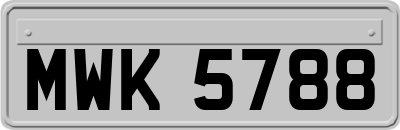 MWK 5788